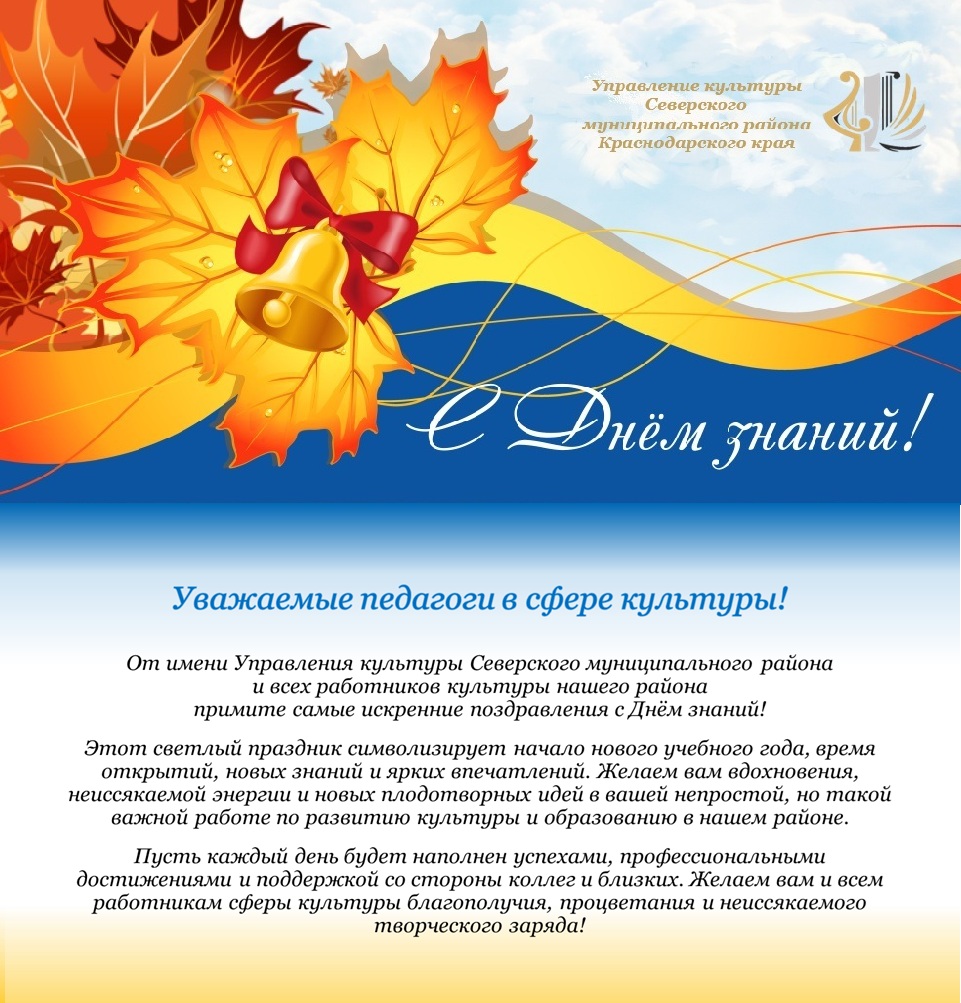 Управление культуры
Северского
муниципального района
Краснодарского края

С Днём знаний!

Уважаемые педагоги в сфере культуры!

От имени Управления культуры Северского муниципального района и всех работников культуры нашего района примите самые искренние поздравления с Днём знаний!

Этот светлый праздник символизирует начало нового учебного года, время открытий, новых знаний и ярких впечатлений. Желаем вам вдохновения, неиссякаемой энергии и новых плодотворных идей в вашей непростой, но такой важной работе по развитию культуры и образованию в нашем районе.

Пусть каждый день будет наполнен успехами, профессиональными достижениями и поддержкой со стороны коллег и близких. Желаем вам и всем работникам сферы культуры благополучия, процветания и неиссякаемого творческого заряда!